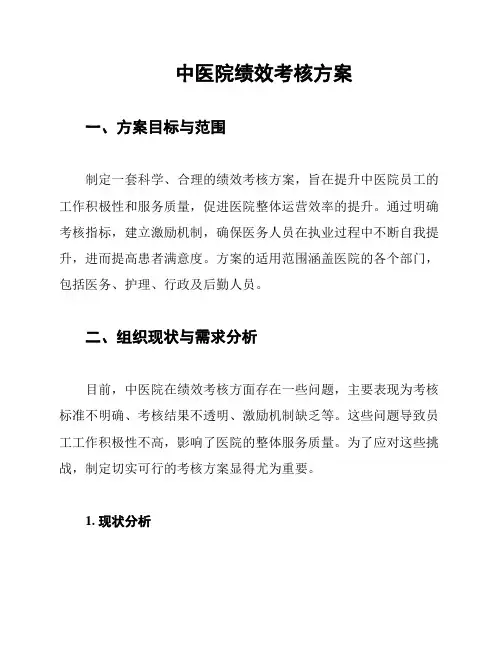 中医院绩效考核方案

一、方案目标与范围

制定一套科学、合理的绩效考核方案，旨在提升中医院员工的工作积极性和服务质量，促进医院整体运营效率的提升。通过明确考核指标，建立激励机制，确保医务人员在执业过程中不断自我提升，进而提高患者满意度。方案的适用范围涵盖医院的各个部门，包括医务、护理、行政及后勤人员。

二、组织现状与需求分析

目前，中医院在绩效考核方面存在一些问题，主要表现为考核标准不明确、考核结果不透明、激励机制缺乏等。这些问题导致员工工作积极性不高，影响了医院的整体服务质量。为了应对这些挑战，制定切实可行的考核方案显得尤为重要。

1. 现状分析